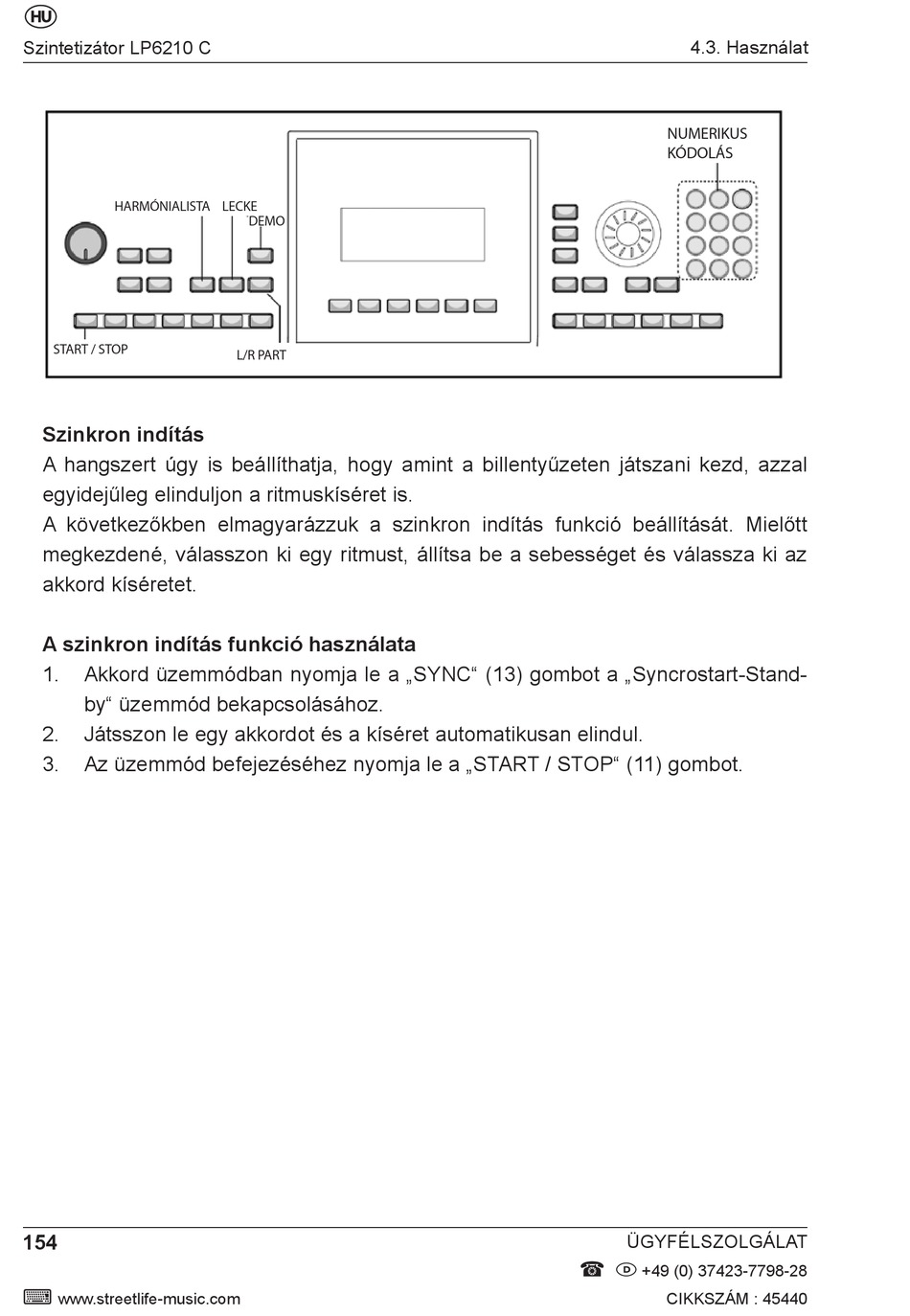 HU

Szintetizátor LP6210 C

4.3. Használat

NUMERIKUS KÓDOLÁS

HARMÓNIALISTA LECKE DEMO

START / STOP

L/R PART

Szinkron indítás

A hangszert úgy is beállíthatja, hogy amint a billentyűzeten játszani kezd, azzal egyidejűleg elinduljon a ritmuskíséret is.

A következőkben elmagyarázzuk a szinkron indítás funkció beállítását. Mielőtt megkezdené, válasszon ki egy ritmust, állítsa be a sebességet és válassza ki az akkord kíséretet.

A szinkron indítás funkció használata

1. Akkord üzemmódban nyomja le a „SYNC“ (13) gombot a „Syncrostart-Standby“ üzemmód bekapcsolásához.

2. Játsszon le egy akkordot és a kíséret automatikusan elindul.

3. Az üzemmód befejezéséhez nyomja le a „START / STOP“ (11) gombot.

154

ÜGYFÉLSZOLGÁLAT

D +49 (0) 37423-7798-28

www.streetlife-music.com

CIKKSZÁM : 45440